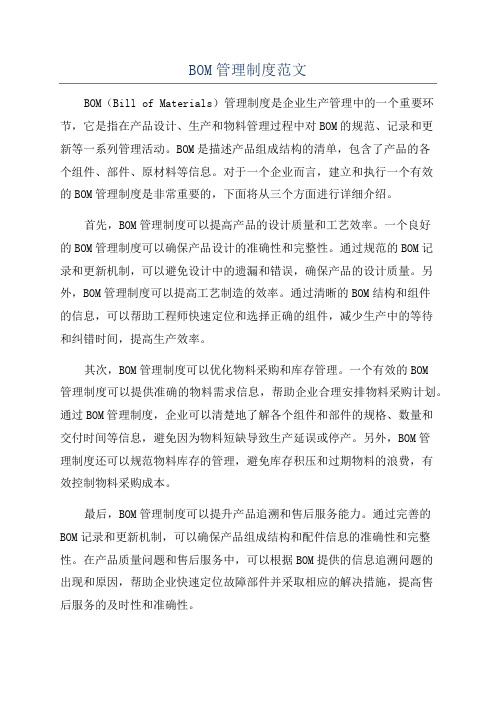 BOM管理制度范文

BOM（Bill of Materials）管理制度是企业生产管理中的一个重要环节，它是指在产品设计、生产和物料管理过程中对BOM的规范、记录和更新等一系列管理活动。BOM是描述产品组成结构的清单，包含了产品的各个组件、部件、原材料等信息。对于一个企业而言，建立和执行一个有效的BOM管理制度是非常重要的，下面将从三个方面进行详细介绍。

首先，BOM管理制度可以提高产品的设计质量和工艺效率。一个良好的BOM管理制度可以确保产品设计的准确性和完整性。通过规范的BOM记录和更新机制，可以避免设计中的遗漏和错误，确保产品的设计质量。另外，BOM管理制度可以提高工艺制造的效率。通过清晰的BOM结构和组件的信息，可以帮助工程师快速定位和选择正确的组件，减少生产中的等待和纠错时间，提高生产效率。

其次，BOM管理制度可以优化物料采购和库存管理。一个有效的BOM管理制度可以提供准确的物料需求信息，帮助企业合理安排物料采购计划。通过BOM管理制度，企业可以清楚地了解各个组件和部件的规格、数量和交付时间等信息，避免因为物料短缺导致生产延误或停产。另外，BOM管理制度还可以规范物料库存的管理，避免库存积压和过期物料的浪费，有效控制物料采购成本。

最后，BOM管理制度可以提升产品追溯和售后服务能力。通过完善的BOM记录和更新机制，可以确保产品组成结构和配件信息的准确性和完整性。在产品质量问题和售后服务中，可以根据BOM提供的信息追溯问题的出现和原因，帮助企业快速定位故障部件并采取相应的解决措施，提高售后服务的及时性和准确性。